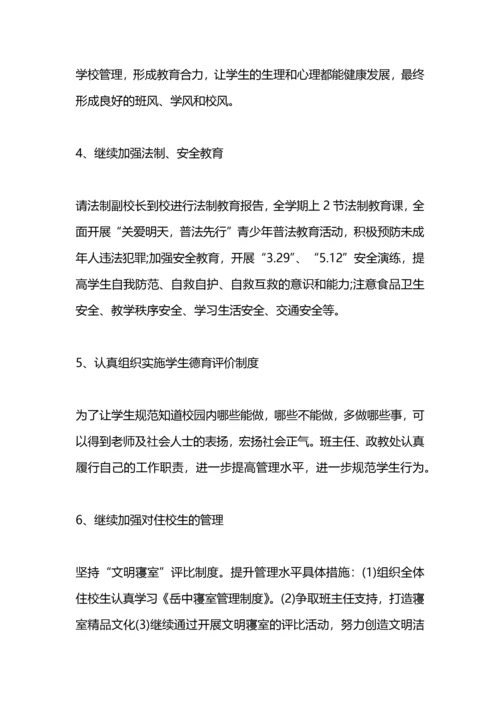 学校管理，形成教育合力，让学生的生理和心理都能健康发展，最终形成良好的班风、学风和校风。

4、继续加强法制、安全教育

请法制副校长到校进行法制教育报告，全学期上 2 节法制教育课，全面开展“关爱明天，普法先行”青少年普法教育活动，积极预防未成年人违法犯罪;加强安全教育，开展“3.29”、“5.12”安全演练，提高学生自我防范、自救自护、自救互救的意识和能力;注意食品卫生安全、教学秩序安全、学习生活安全、交通安全等。

5、认真组织实施学生德育评价制度

为了让学生规范知道校园内哪些能做，哪些不能做，多做哪些事，可以得到老师及社会人士的表扬，宏扬社会正气。班主任、政教处认真履行自己的工作职责，进一步提高管理水平，进一步规范学生行为。

6、继续加强对住校生的管理

坚持“文明寝室”评比制度。提升管理水平具体措施：(1)组织全体住校生认真学习《岳中寝室管理制度》。(2)争取班主任支持，打造寝室精品文化(3)继续通过开展文明寝室的评比活动，努力创造文明洁